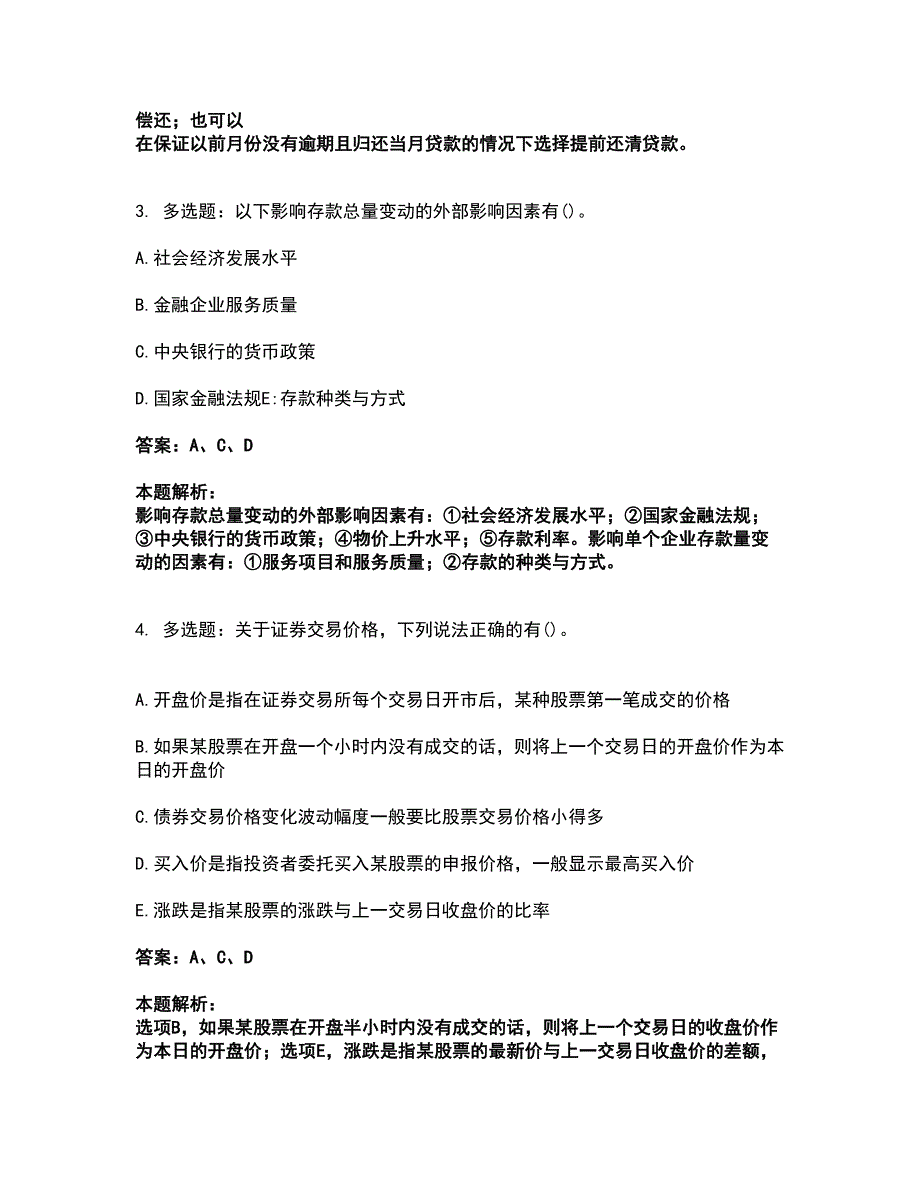 偿还；也可以
在保证以前月份没有逾期且归还当月贷款的情况下选择提前还清贷款。

3. 多选题：以下影响存款总量变动的外部影响因素有()。

A.社会经济发展水平

B.金融企业服务质量

C.中央银行的货币政策

D.国家金融法规E:存款种类与方式

答案：A、C、D

本题解析：
影响存款总量变动的外部影响因素有：①社会经济发展水平；②国家金融法规；③中央银行的货币政策；④物价上升水平；⑤存款利率。影响单个企业存款量变动的因素有：①服务项目和服务质量；②存款的种类与方式。

4. 多选题：关于证券交易价格，下列说法正确的有()。

A.开盘价是指在证券交易所每个交易日开市后，某种股票第一笔成交的价格

B.如果某股票在开盘一个小时内没有成交的话，则将上一个交易日的开盘价作为本日的开盘价

C.债券交易价格变化波动幅度一般要比股票交易价格小得多

D.买入价是指投资者委托买入某股票的申报价格，一般显示最高买入价

E.涨跌是指某股票的涨跌与上一交易日收盘价的比率

答案：A、C、D

本题解析：
选项B，如果某股票在开盘半小时内没有成交的话，则将上一个交易日的收盘价作为本日的开盘价；选项E，涨跌是指某股票的最新价与上一交易日收盘价的差额，